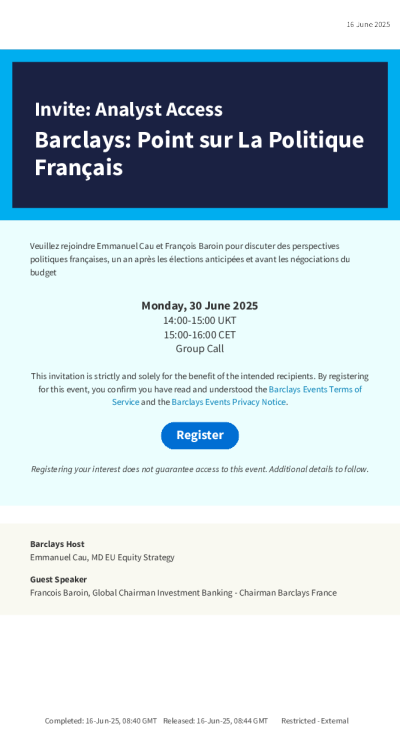 16 June 2025

Invite: Analyst Access

Barclays: Point sur La Politique Français

Veuillez rejoindre Emmanuel Cau et François Baroin pour discuter des perspectives politiques françaises, un an après les élections anticipées et avant les négociations du budget

Monday, 30 June 2025
14:00-15:00 UKT
15:00-16:00 CET
Group Call

This invitation is strictly and solely for the benefit of the intended recipients. By registering for this event, you confirm you have read and understood the Barclays Events Terms of Service and the Barclays Events Privacy Notice.

Register

Registering your interest does not guarantee access to this event. Additional details to follow.

Barclays Host
Emmanuel Cau, MD EU Equity Strategy

Guest Speaker
Francois Baroin, Global Chairman Investment Banking - Chairman Barclays France

Completed: 16-Jun-25, 08:40 GMT Released: 16-Jun-25, 08:44 GMT Restricted - External